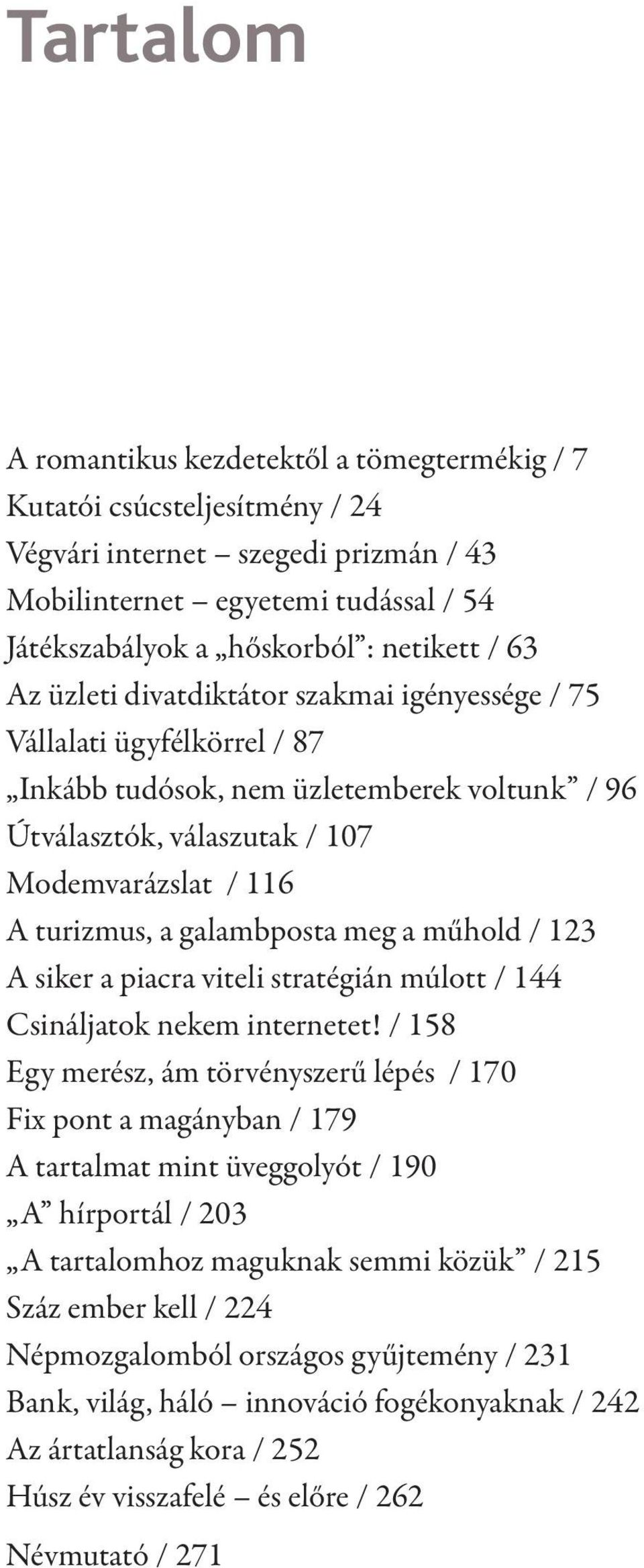 Tartalom

A romantikus kezdetektől a tömegtermékig / 7
Kutatói csúcsteljesítmény / 24
Végvári internet – szegedi prizmán / 43
Mobilinternet – egyetemi tudással / 54
Játékszabályok a „hőskorból”: netikett / 63
Az üzleti divatdiktátor szakmai igényessége / 75
Vállalati ügyfélkörrel / 87
„Inkább tudósok, nem üzletemberek voltunk” / 96
Útválasztók, válaszutak / 107
Modemvarázslat / 116
A turizmus, a galambposta meg a műhold / 123
A siker a piacra viteli stratégián múlott / 144
Csináljatok nekem internetet! / 158
Egy merész, ám törvényszerű lépés / 170
Fix pont a magányban / 179
A tartalmat mint üveggolyót / 190
„A” hírportál / 203
„A tartalomhoz maguknak semmi közük” / 215
Száz ember kell / 224
Népmozgalomból országos gyűjtemény / 231
Bank, világ, háló – innováció fogékonyaknak / 242
Az ártatlanság kora / 252
Húsz év visszafelé – és előre / 262

Névmutató / 271